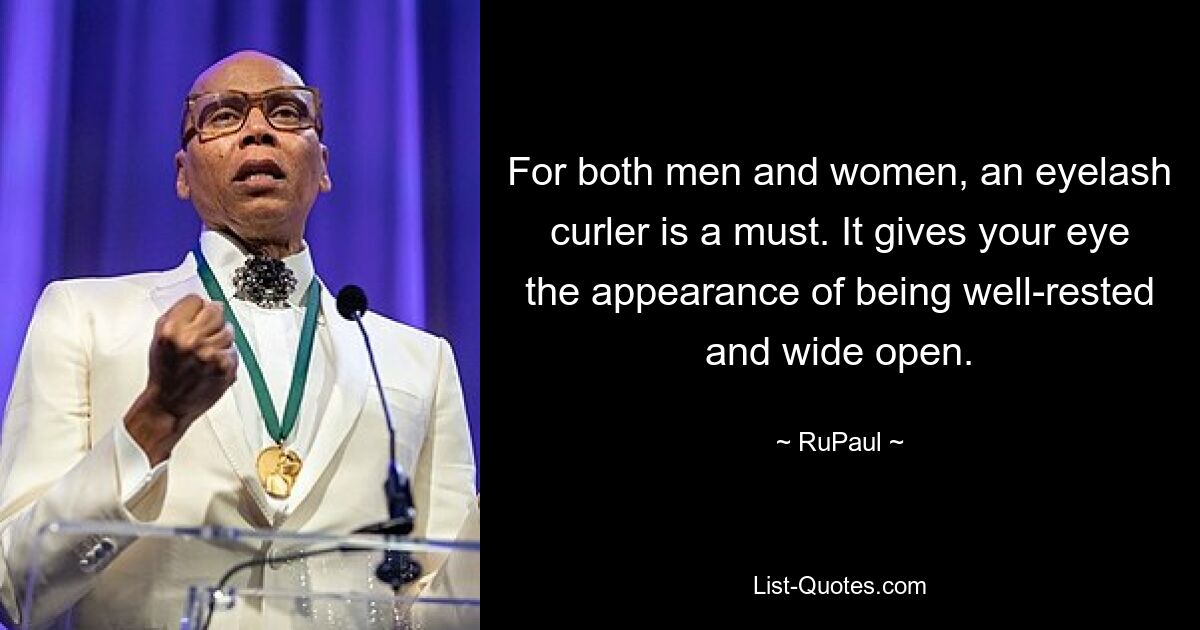 For both men and women, an eyelash curler is a must. It gives your eye the appearance of being well-rested and wide open.

~ RuPaul ~

List-Quotes.com